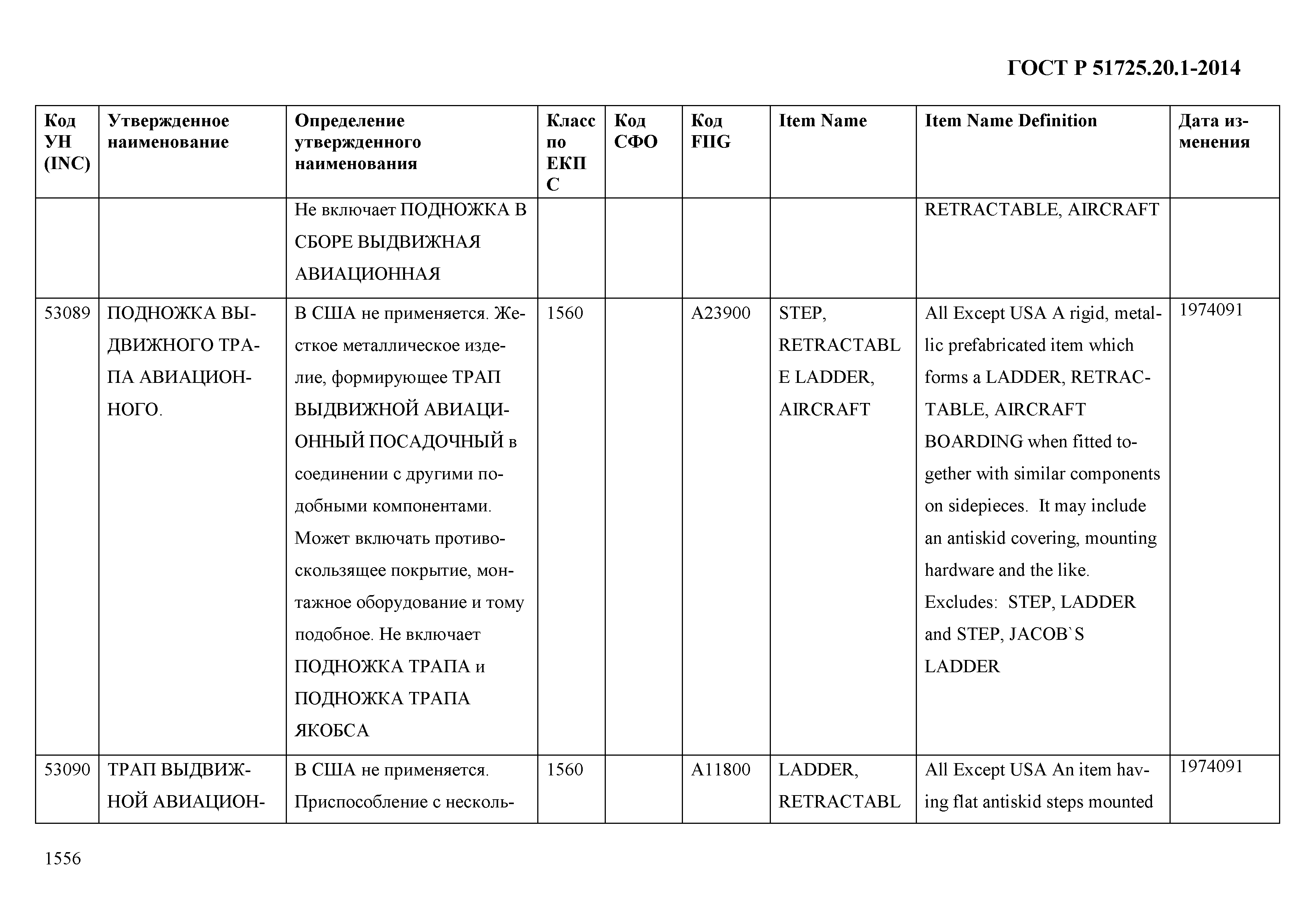 ГОСТ Р 51725.20.1-2014

| Код УН (INC) | Утвержденное наименование | Определение утвержденного наименования | Класс по ЕКПС | Код СФО | Код FIIG | Item Name | Item Name Definition | Дата изменения |
|---|---|---|---|---|---|---|---|---|
| | | Не включает ПОДНОЖКА В СБОРЕ ВЫДВИЖНАЯ АВИАЦИОННАЯ | | | | | RETRACTABLE, AIRCRAFT | |
| 53089 | ПОДНОЖКА ВЫДВИЖНОГО ТРАПА АВИАЦИОННОГО. | В США не применяется. Жесткое металлическое изделие, формирующее ТРАП ВЫДВИЖНОЙ АВИАЦИОННЫЙ ПОСАДОЧНЫЙ в соединении с другими подобными компонентами. Может включать противоскользящее покрытие, монтажное оборудование и тому подобное. Не включает ПОДНОЖКА ТРАПА и ПОДНОЖКА ТРАПА ЯКОБСА | 1560 | | A23900 | STEP, RETRACTABLE LADDER, AIRCRAFT | All Except USA A rigid, metallic prefabricated item which forms a LADDER, RETRACTABLE, AIRCRAFT BOARDING when fitted together with similar components on sidepieces. It may include an antiskid covering, mounting hardware and the like. Excludes: STEP, LADDER and STEP, JACOB`S LADDER | 1974091 |
| 53090 | ТРАП ВЫДВИЖНОЙ АВИАЦИОН- | В США не применяется. Приспособление с несколь- | 1560 | | A11800 | LADDER, RETRACTABL | All Except USA An item having flat antiskid steps mounted | 1974091 |

1556